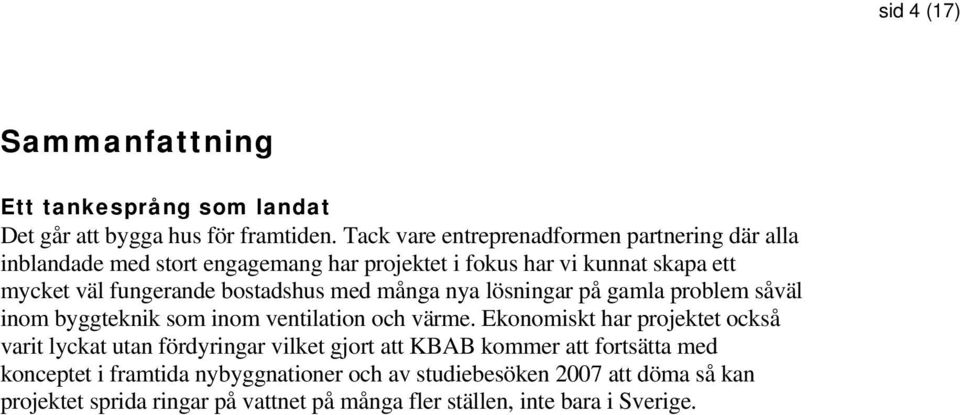 sid 4 (17)

Sammanfattning

Ett tankesprång som landat
Det går att bygga hus för framtiden. Tack vare entreprenadformen partnering där alla inblandade med stort engagemang har projektet i fokus har vi kunnat skapa ett mycket väl fungerande bostadshus med många nya lösningar på gamla problem såväl inom byggteknik som inom ventilation och värme. Ekonomiskt har projektet också varit lyckat utan fördyringar vilket gjort att KBAB kommer att fortsätta med konceptet i framtida nybyggnationer och av studiebesöken 2007 att döma så kan projektet sprida ringar på vattnet på många fler ställen, inte bara i Sverige.